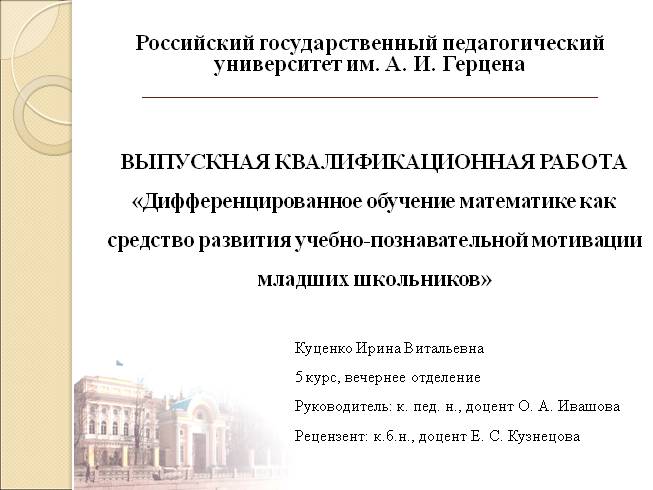 Российский государственный педагогический университет им. А. И. Герцена

ВЫПУСКНАЯ КВАЛИФИКАЦИОННАЯ РАБОТА «Дифференцированное обучение математике как средство развития учебно-познавательной мотивации младших школьников»

Куценко Ирина Витальевна

5 курс, вечернее отделение

Руководитель: к. пед. н., доцент О. А. Ивашова

Рецензент: к.б.н., доцент Е. С. Кузнецова